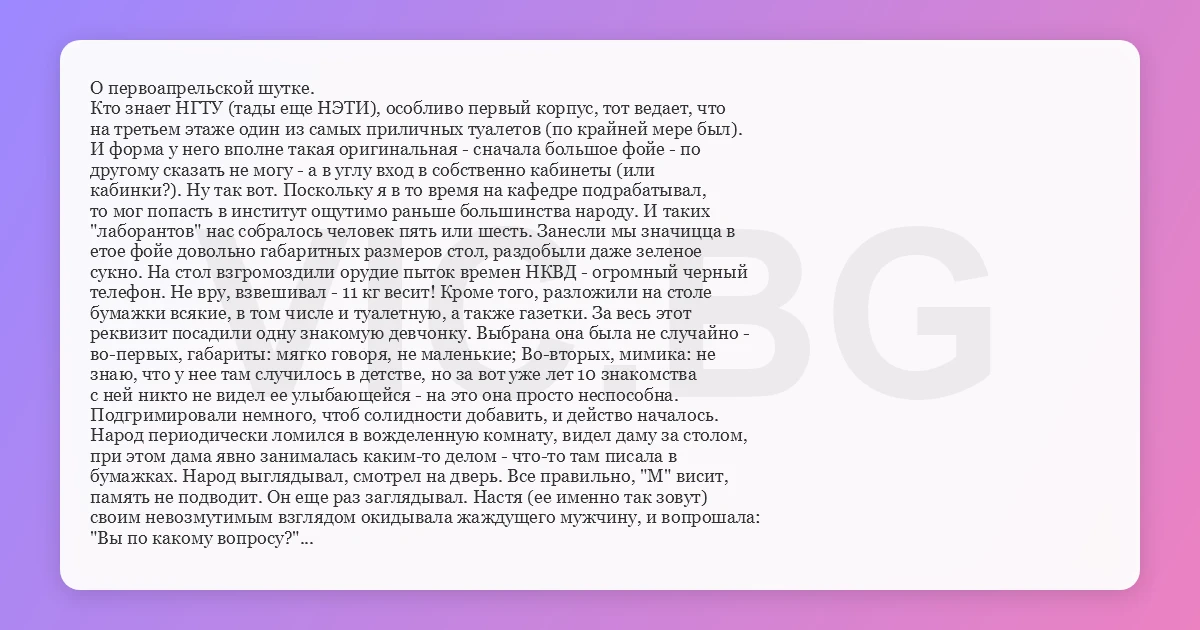 О первоапрельской шутке.
Кто знает НГТУ (тады еще НЭТИ), особливо первый корпус, тот ведает, что на третьем этаже один из самых приличных туалетов (по крайней мере был). И форма у него вполне такая оригинальная - сначала большое фойе - по другому сказать не могу - а в углу вход в собственно кабинеты (или кабинки?). Ну так вот. Поскольку я в то время на кафедре подрабатывал, то мог попасть в институт ощутимо раньше большинства народу. И таких "лаборантов" нас собралось человек пять или шесть. Занесли мы значицца в етое фойе довольно габаритных размеров стол, раздобыли даже зеленое сукно. На стол взгромоздили орудие пыток времен НКВД - огромный черный телефон. Не вру, взвешивал - 11 кг весит! Кроме того, разложили на столе бумажки всякие, в том числе и туалетную, а также газетки. За весь этот реквизит посадили одну знакомую девчонку. Выбрана она была не случайно - во-первых, габариты: мягко говоря, не маленькие; Во-вторых, мимика: не знаю, что у нее там случилось в детстве, но за вот уже лет 10 знакомства с ней никто не видел ее улыбающейся - на это она просто неспособна. Подгримировали немного, чтоб солидности добавить, и действо началось. Народ периодически ломился в вожделенную комнату, видел даму за столом, при этом дама явно занималась каким-то делом - что-то там писала в бумажках. Народ выглядывал, смотрел на дверь. Все правильно, "М" висит, память не подводит. Он еще раз заглядывал. Настя (ее именно так зовут) своим невозмутимым взглядом окидывала жаждущего мужчину, и вопрошала: "Вы по какому вопросу?"...